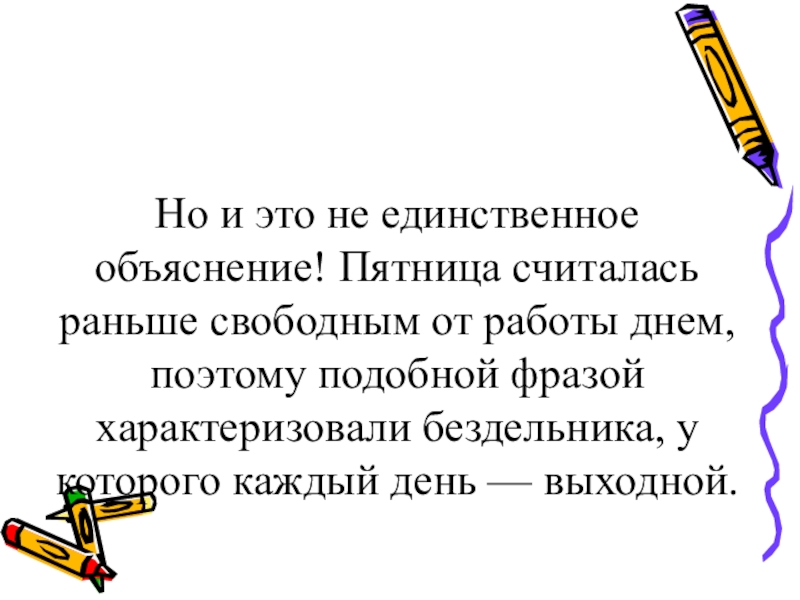 Но и это не единственное объяснение! Пятница считалась раньше свободным от работы днем, поэтому подобной фразой характеризовали бездельника, у которого каждый день — выходной.